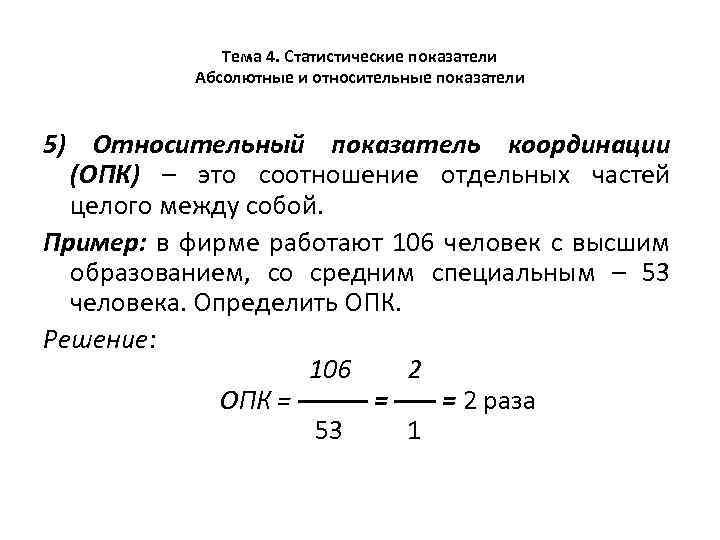 Тема 4. Статистические показатели
Абсолютные и относительные показатели

5) Относительный показатель координации (ОПК) – это соотношение отдельных частей целого между собой.

Пример: в фирме работают 106 человек с высшим образованием, со средним специальным – 53 человека. Определить ОПК.

Решение:

$ОПК = \frac{106}{53} = \frac{2}{1} = 2$ раза